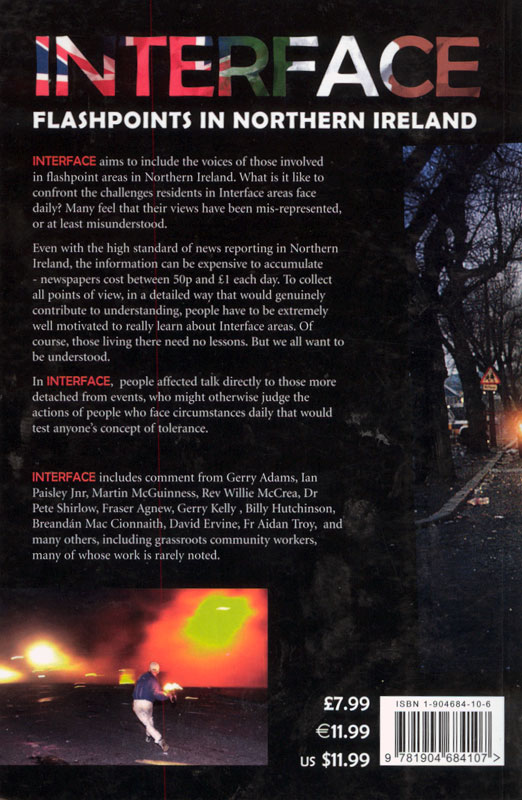 INTERFACE

FLASHPOINTS IN NORTHERN IRELAND

INTERFACE aims to include the voices of those involved in flashpoint areas in Northern Ireland. What is it like to confront the challenges residents in Interface areas face daily? Many feel that their views have been mis-represented, or at least misunderstood.

Even with the high standard of news reporting in Northern Ireland, the information can be expensive to accumulate - newspapers cost between 50p and £1 each day. To collect all points of view, in a detailed way that would genuinely contribute to understanding, people have to be extremely well motivated to really learn about Interface areas. Of course, those living there need no lessons. But we all want to be understood.

In INTERFACE, people affected talk directly to those more detached from events, who might otherwise judge the actions of people who face circumstances daily that would test anyone's concept of tolerance.

INTERFACE includes comment from Gerry Adams, Ian Paisley Jnr, Martin McGuinness, Rev Willie McCrea, Dr Pete Shirlow, Fraser Agnew, Gerry Kelly , Billy Hutchinson, Breandán Mac Cionnaith, David Ervine, Fr Aidan Troy, and many others, including grassroots community workers, many of whose work is rarely noted.

£7.99
€11.99
US $11.99

ISBN 1-904684-10-6
9 781904 684107 >